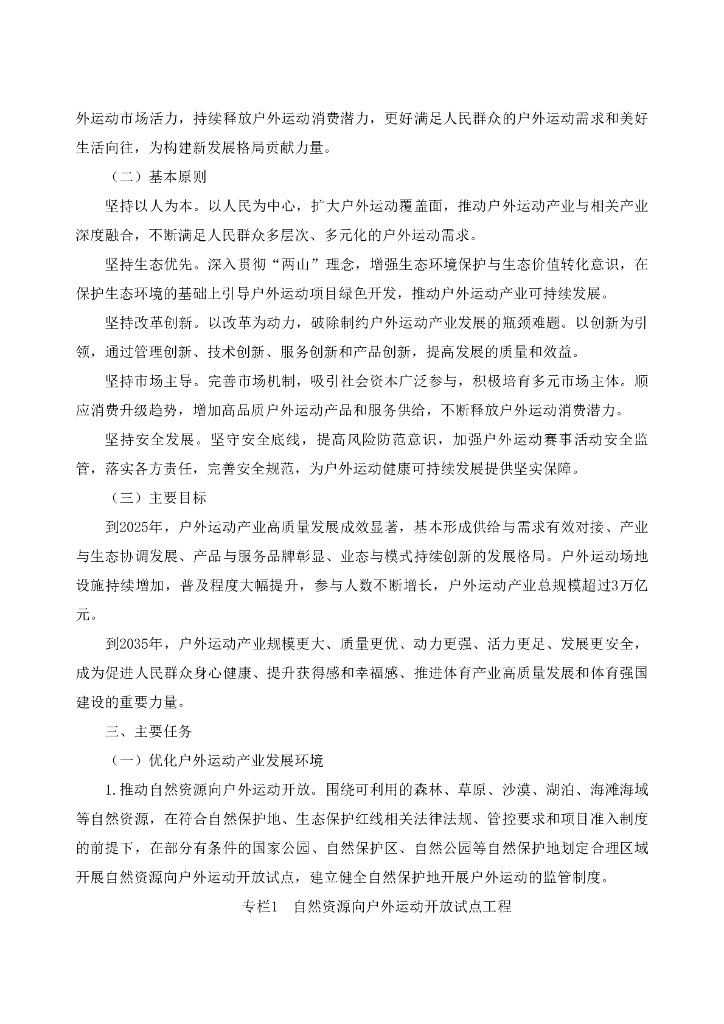 外运动市场活力，持续释放户外运动消费潜力，更好满足人民群众的户外运动需求和美好生活向往，为构建新发展格局贡献力量。

（二）基本原则

坚持以人为本。以人民为中心，扩大户外运动覆盖面，推动户外运动产业与相关产业深度融合，不断满足人民群众多层次、多元化的户外运动需求。

坚持生态优先。深入贯彻“两山”理念，增强生态环境保护与生态价值转化意识，在保护生态环境的基础上引导户外运动项目绿色开发，推动户外运动产业可持续发展。

坚持改革创新。以改革为动力，破除制约户外运动产业发展的瓶颈难题。以创新为引领，通过管理创新、技术创新、服务创新和产品创新，提高发展的质量和效益。

坚持市场主导。完善市场机制，吸引社会资本广泛参与，积极培育多元市场主体。顺应消费升级趋势，增加高品质户外运动产品和服务供给，不断释放户外运动消费潜力。

坚持安全发展。坚守安全底线，提高风险防范意识，加强户外运动赛事活动安全监管，落实各方责任，完善安全规范，为户外运动健康可持续发展提供坚实保障。

（三）主要目标

到2025年，户外运动产业高质量发展成效显著，基本形成供给与需求有效对接、产业与生态协调发展、产品与服务品牌彰显、业态与模式持续创新的发展格局。户外运动场地设施持续增加，普及程度大幅提升，参与人数不断增长，户外运动产业总规模超过3万亿元。

到2035年，户外运动产业规模更大、质量更优、动力更强、活力更足、发展更安全，成为促进人民群众身心健康、提升获得感和幸福感、推进体育产业高质量发展和体育强国建设的重要力量。

三、主要任务

（一）优化户外运动产业发展环境

1.推动自然资源向户外运动开放。围绕可利用的森林、草原、沙漠、湖泊、海滩海域等自然资源，在符合自然保护地、生态保护红线相关法律法规、管控要求和项目准入制度的前提下，在部分有条件的国家公园、自然保护区、自然公园等自然保护地划定合理区域开展自然资源向户外运动开放试点，建立健全自然保护地开展户外运动的监管制度。

专栏1　自然资源向户外运动开放试点工程